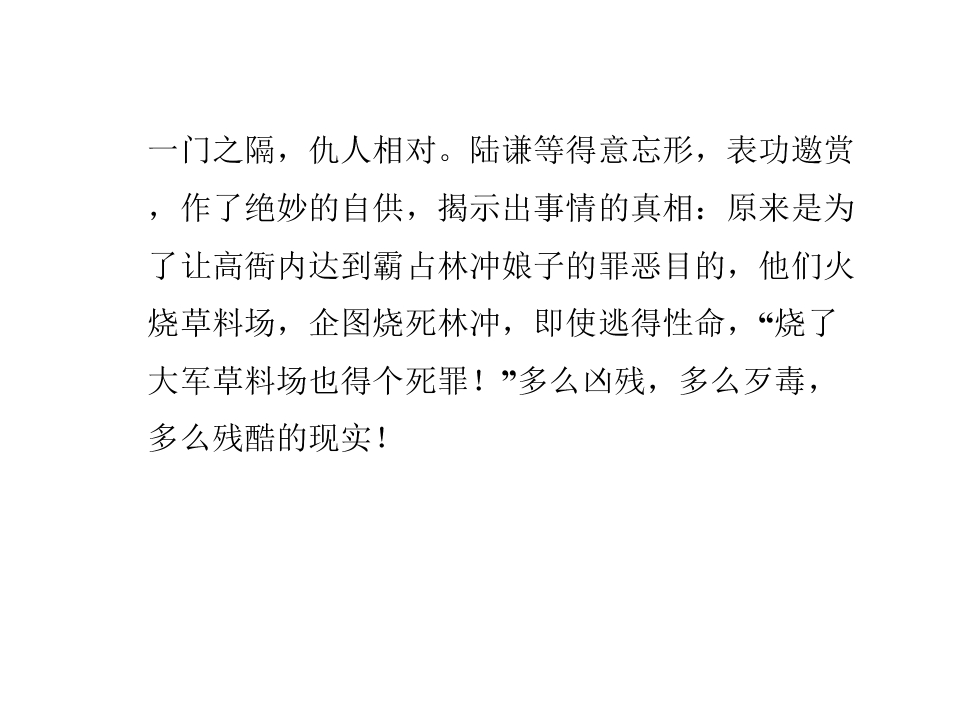 一门之隔，仇人相对。陆谦等得意忘形，表功邀赏，作了绝妙的自供，揭示出事情的真相：原来是为了让高衙内达到霸占林冲娘子的罪恶目的，他们火烧草料场，企图烧死林冲，即使逃得性命，“烧了大军草料场也得个死罪！”多么凶残，多么歹毒，多么残酷的现实！